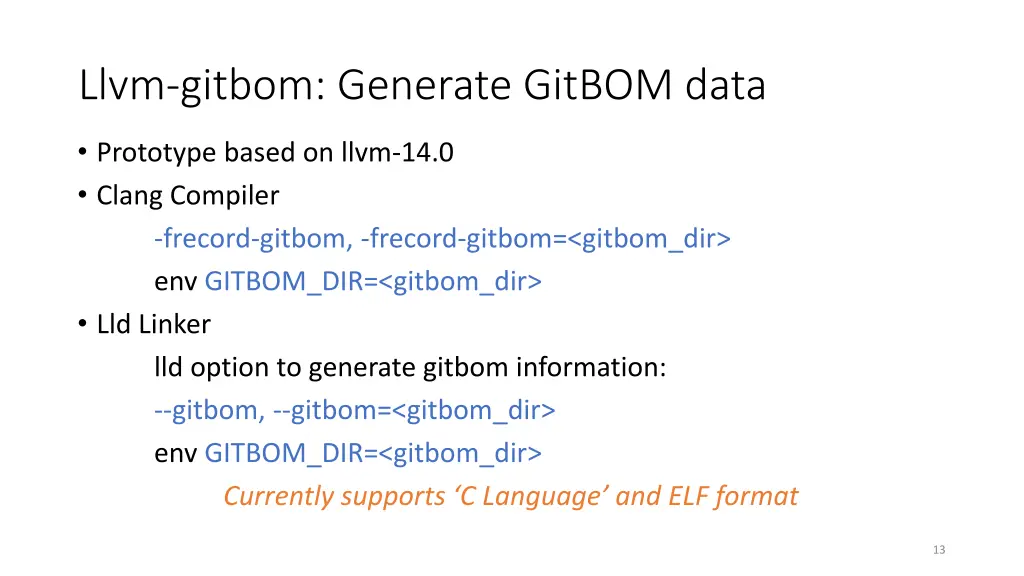 Llvm-gitbom: Generate GitBOM data

• Prototype based on llvm-14.0
• Clang Compiler
-frecord-gitbom, -frecord-gitbom=<gitbom_dir>
env GITBOM_DIR=<gitbom_dir>
• Lld Linker
lld option to generate gitbom information:
--gitbom, --gitbom=<gitbom_dir>
env GITBOM_DIR=<gitbom_dir>
Currently supports ‘C Language’ and ELF format

13